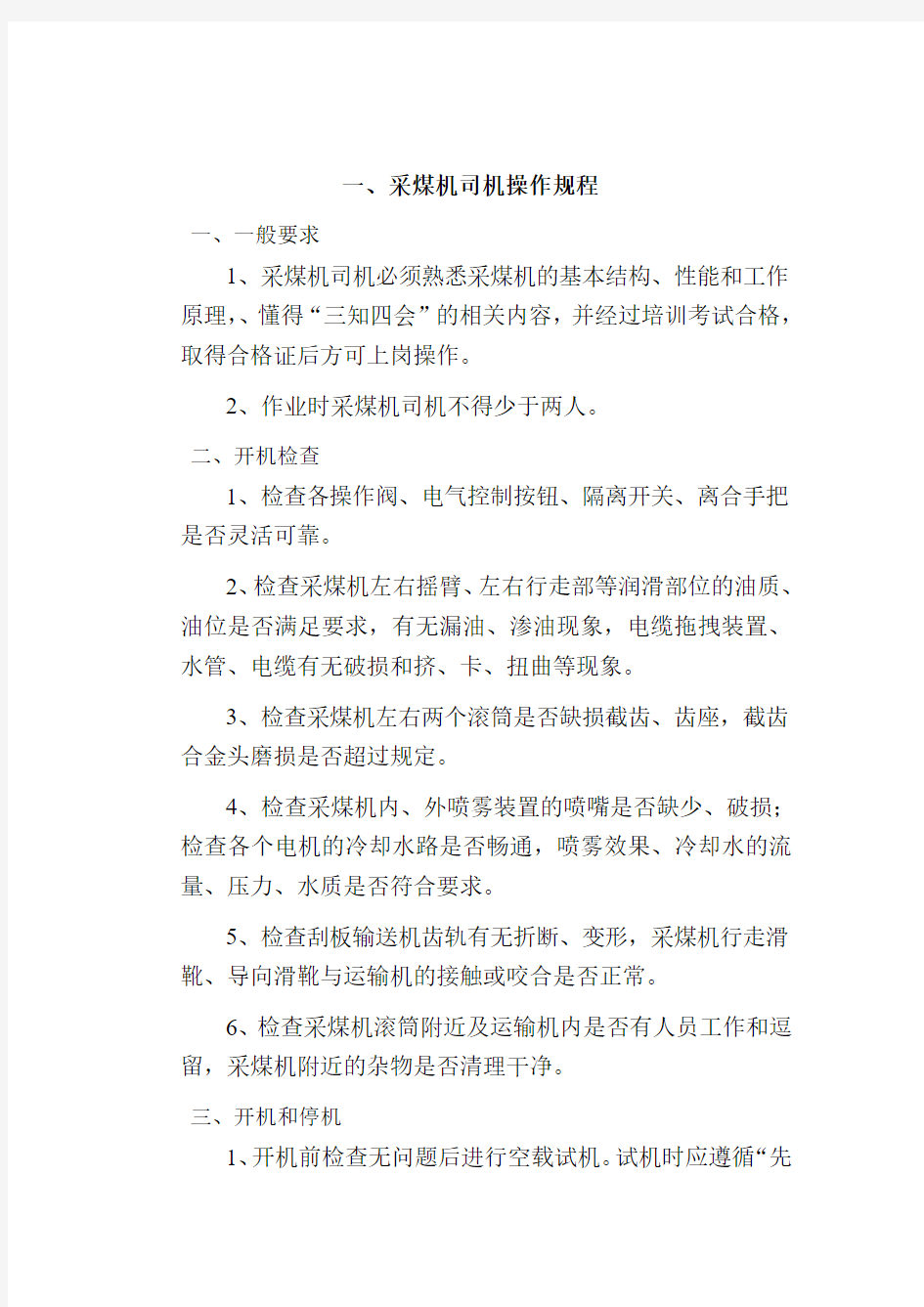 一、采煤机司机操作规程

一、一般要求

1、采煤机司机必须熟悉采煤机的基本结构、性能和工作原理,、懂得“三知四会”的相关内容，并经过培训考试合格，取得合格证后方可上岗操作。

2、作业时采煤机司机不得少于两人。

二、开机检查

1、检查各操作阀、电气控制按钮、隔离开关、离合手把是否灵活可靠。

2、检查采煤机左右摇臂、左右行走部等润滑部位的油质、油位是否满足要求，有无漏油、渗油现象，电缆拖拽装置、水管、电缆有无破损和挤、卡、扭曲等现象。

3、检查采煤机左右两个滚筒是否缺损截齿、齿座，截齿合金头磨损是否超过规定。

4、检查采煤机内、外喷雾装置的喷嘴是否缺少、破损；检查各个电机的冷却水路是否畅通，喷雾效果、冷却水的流量、压力、水质是否符合要求。

5、检查刮板输送机齿轨有无折断、变形，采煤机行走滑靴、导向滑靴与运输机的接触或咬合是否正常。

6、检查采煤机滚筒附近及运输机内是否有人员工作和逗留，采煤机附近的杂物是否清理干净。

三、开机和停机

1、开机前检查无问题后进行空载试机。试机时应遵循“先